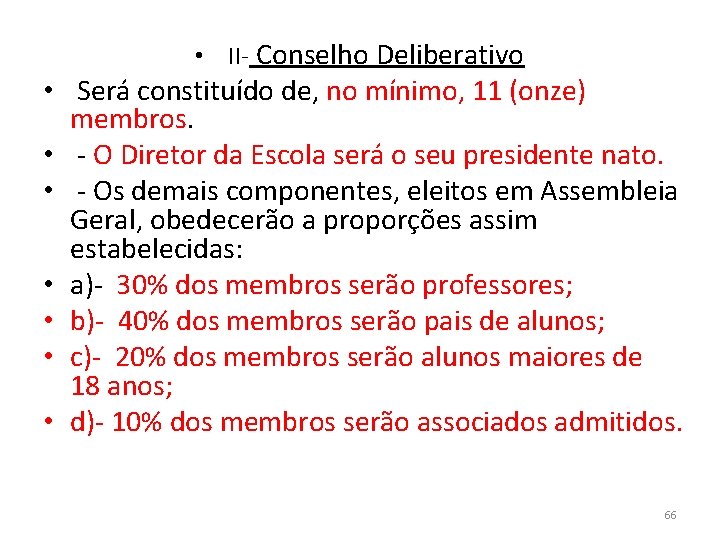 • II- Conselho Deliberativo

• Será constituído de, no mínimo, 11 (onze) membros.

• - O Diretor da Escola será o seu presidente nato.

• - Os demais componentes, eleitos em Assembleia Geral, obedecerão a proporções assim estabelecidas:

• a)- 30% dos membros serão professores;

• b)- 40% dos membros serão pais de alunos;

• c)- 20% dos membros serão alunos maiores de 18 anos;

• d)- 10% dos membros serão associados admitidos.

66